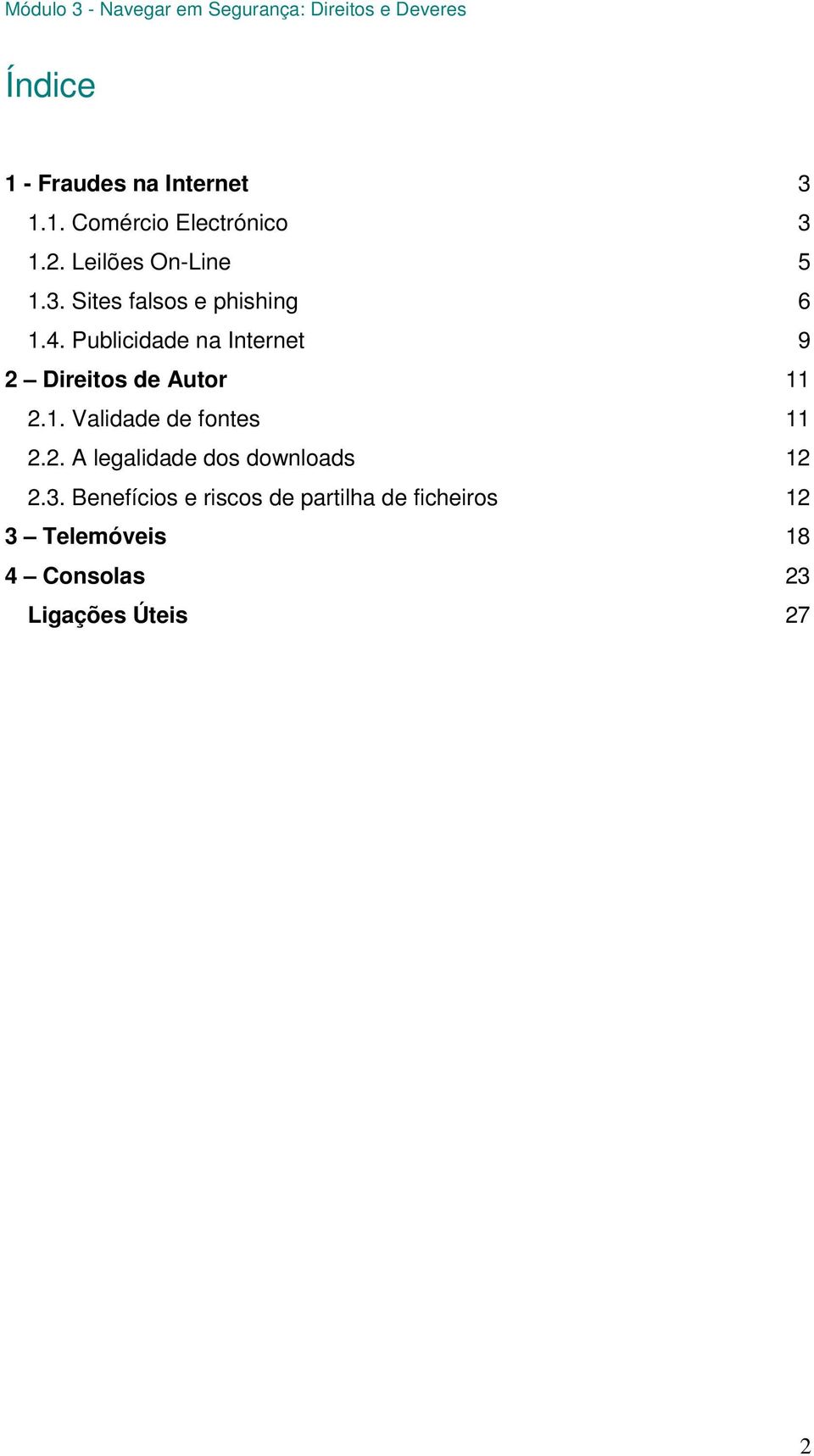 Módulo 3 - Navegar em Segurança: Direitos e Deveres

Índice

1 - Fraudes na Internet 3
1.1. Comércio Electrónico 3
1.2. Leilões On-Line 5
1.3. Sites falsos e phishing 6
1.4. Publicidade na Internet 9
2 – Direitos de Autor 11
2.1. Validade de fontes 11
2.2. A legalidade dos downloads 12
2.3. Benefícios e riscos de partilha de ficheiros 12
3 – Telemóveis 18
4 – Consolas 23
Ligações Úteis 27

2